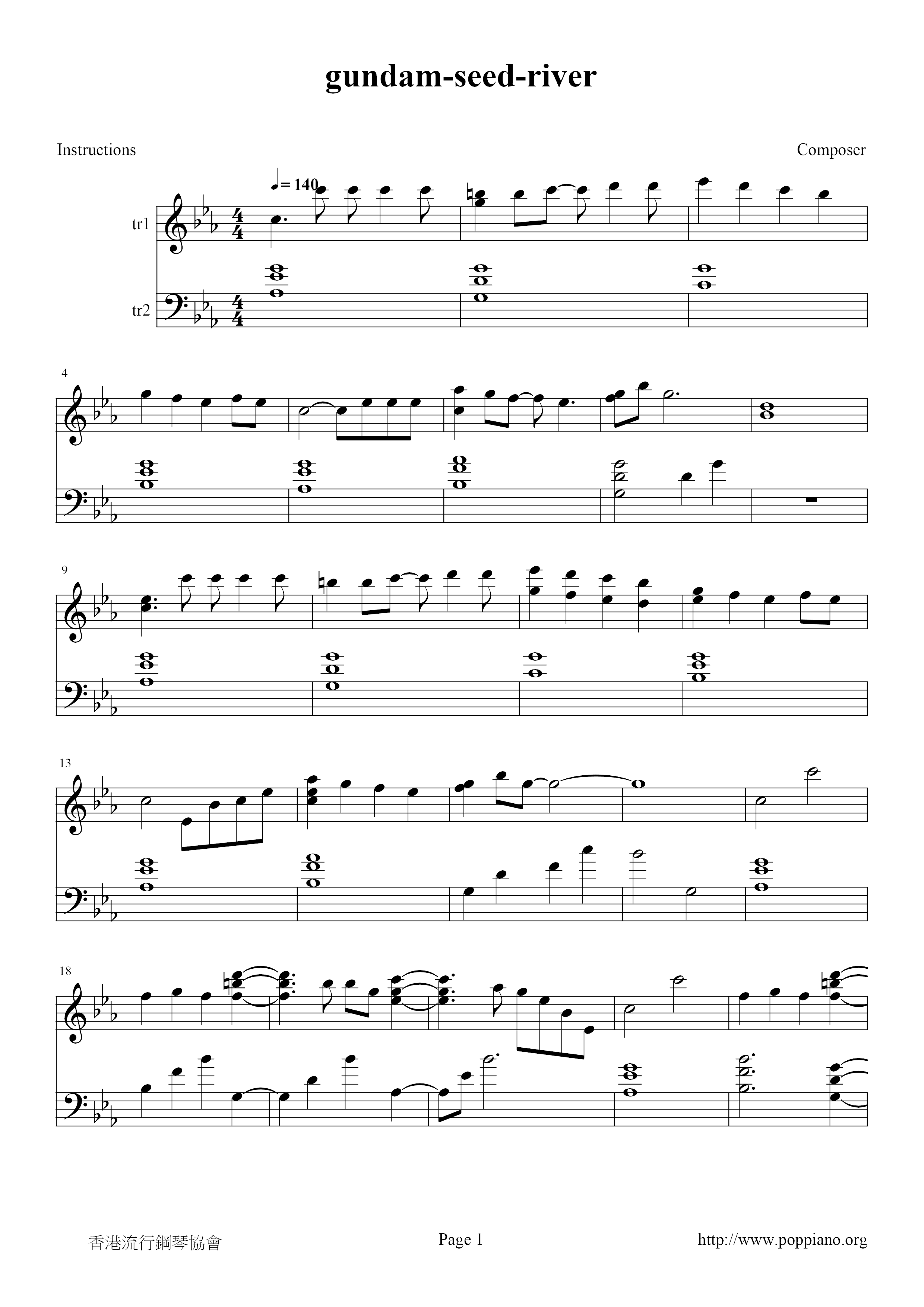 gundam-seed-river

Instructions

Composer

♩= 140

tr1

tr2

4

9

13

18

香港流行鋼琴協會

Page 1

http://www.poppiano.org